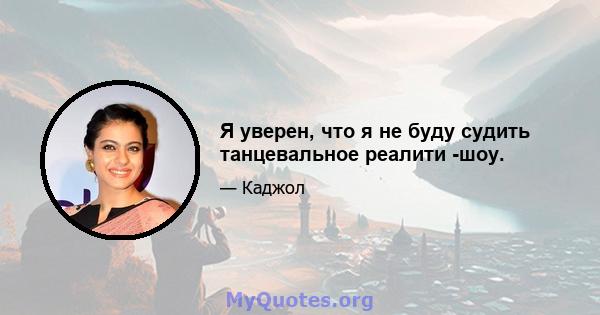 Я уверен, что я не буду судить танцевальное реалити -шоу.

— Каджол

MyQuotes.org